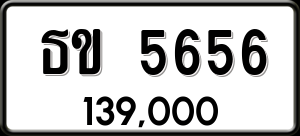 ธข 5656
139,000